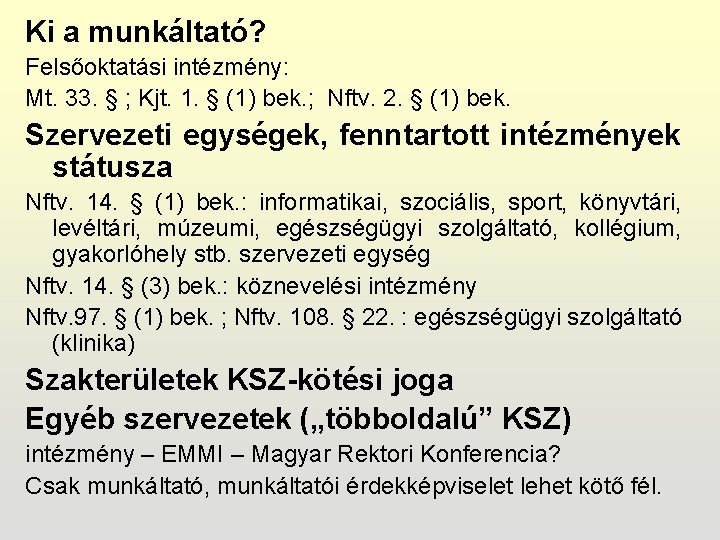 Ki a munkáltató?

Felsőoktatási intézmény:

Mt. 33. § ; Kjt. 1. § (1) bek.; Nftv. 2. § (1) bek.

Szervezeti egységek, fenntartott intézmények státusza

Nftv. 14. § (1) bek.: informatikai, szociális, sport, könyvtári, levéltári, múzeumi, egészségügyi szolgáltató, kollégium, gyakorlóhely stb. szervezeti egység

Nftv. 14. § (3) bek.: köznevelési intézmény

Nftv.97. § (1) bek. ; Nftv. 108. § 22. : egészségügyi szolgáltató (klinika)

Szakterületek KSZ-kötési joga

Egyéb szervezetek („többoldalú” KSZ)

intézmény – EMMI – Magyar Rektori Konferencia?

Csak munkáltató, munkáltatói érdekképviselet lehet kötő fél.